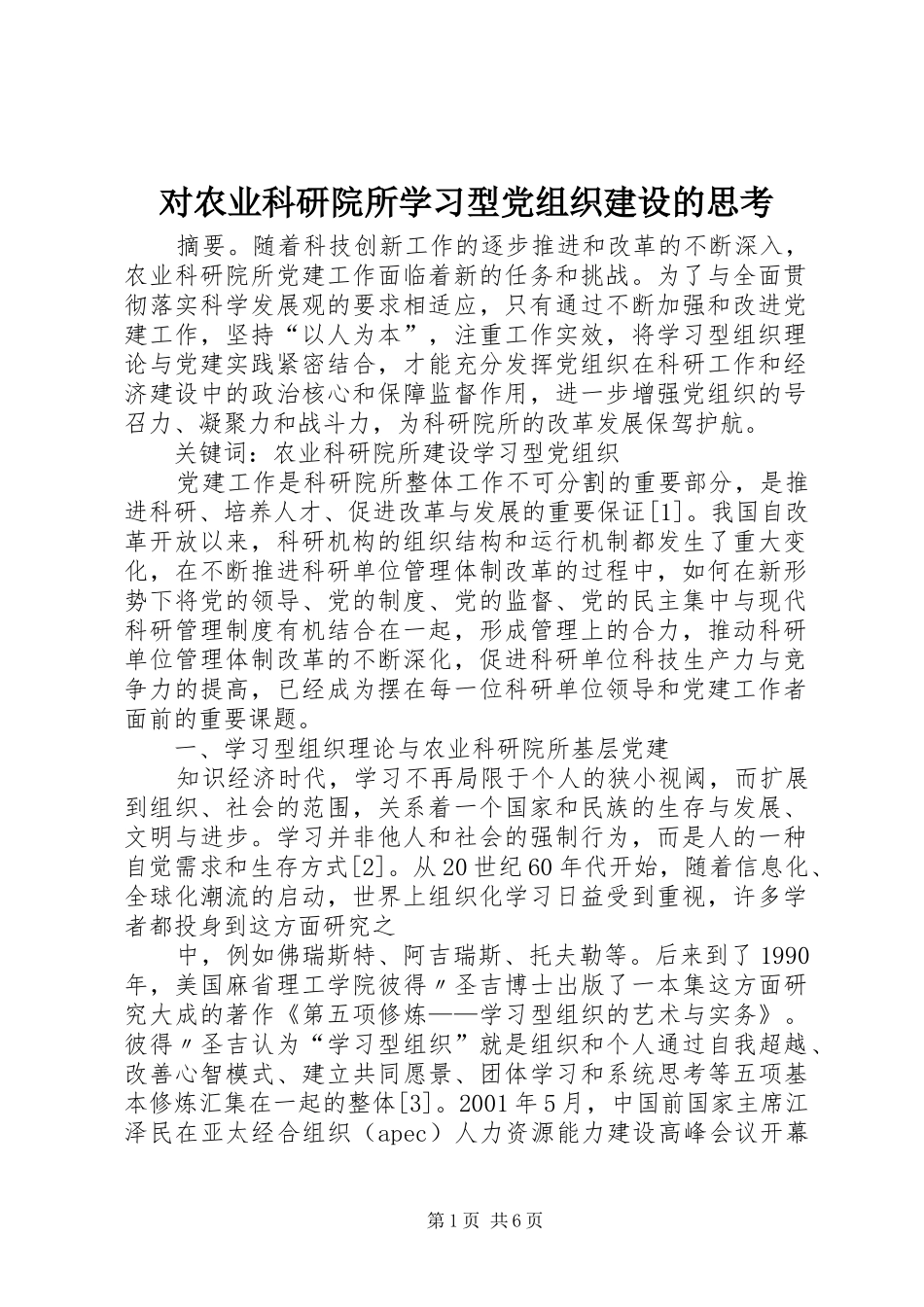 对农业科研院所学习型党组织建设的思考

摘要。随着科技创新工作的逐步推进和改革的不断深入，农业科研院所党建工作面临着新的任务和挑战。为了与全面贯彻落实科学发展观的要求相适应，只有通过不断加强和改进党建工作，坚持“以人为本”，注重工作实效，将学习型组织理论与党建实践紧密结合，才能充分发挥党组织在科研工作和经济建设中的政治核心和保障监督作用，进一步增强党组织的号召力、凝聚力和战斗力，为科研院所的改革发展保驾护航。

关键词：农业科研院所建设学习型党组织

党建工作是科研院所整体工作不可分割的重要部分，是推进科研、培养人才、促进改革与发展的重要保证[1]。我国自改革开放以来，科研机构的组织结构和运行机制都发生了重大变化，在不断推进科研单位管理体制改革的过程中，如何在新形势下将党的领导、党的制度、党的监督、党的民主集中与现代科研管理制度有机结合在一起，形成管理上的合力，推动科研单位管理体制改革的不断深化，促进科研单位科技生产力与竞争力的提高，已经成为摆在每一位科研单位领导和党建工作者面前的重要课题。

一、学习型组织理论与农业科研院所基层党建

知识经济时代，学习不再局限于个人的狭小视阈，而扩展到组织、社会的范围，关系着一个国家和民族的生存与发展、文明与进步。学习并非他人和社会的强制行为，而是人的一种自觉需求和生存方式[2]。从20世纪60年代开始，随着信息化、全球化潮流的启动，世界上组织化学习日益受到重视，许多学者都投身到这方面研究之

中，例如佛瑞斯特、阿吉瑞斯、托夫勒等。后来到了1990年，美国麻省理工学院彼得〃圣吉博士出版了一本集这方面研究大成的著作《第五项修炼——学习型组织的艺术与实务》。彼得〃圣吉认为“学习型组织”就是组织和个人通过自我超越、改善心智模式、建立共同愿景、团体学习和系统思考等五项基本修炼汇集在一起的整体[3]。2001年5月，中国前国家主席江泽民在亚太经合组织（apec）人力资源能力建设高峰会议开幕

第1页 共6页